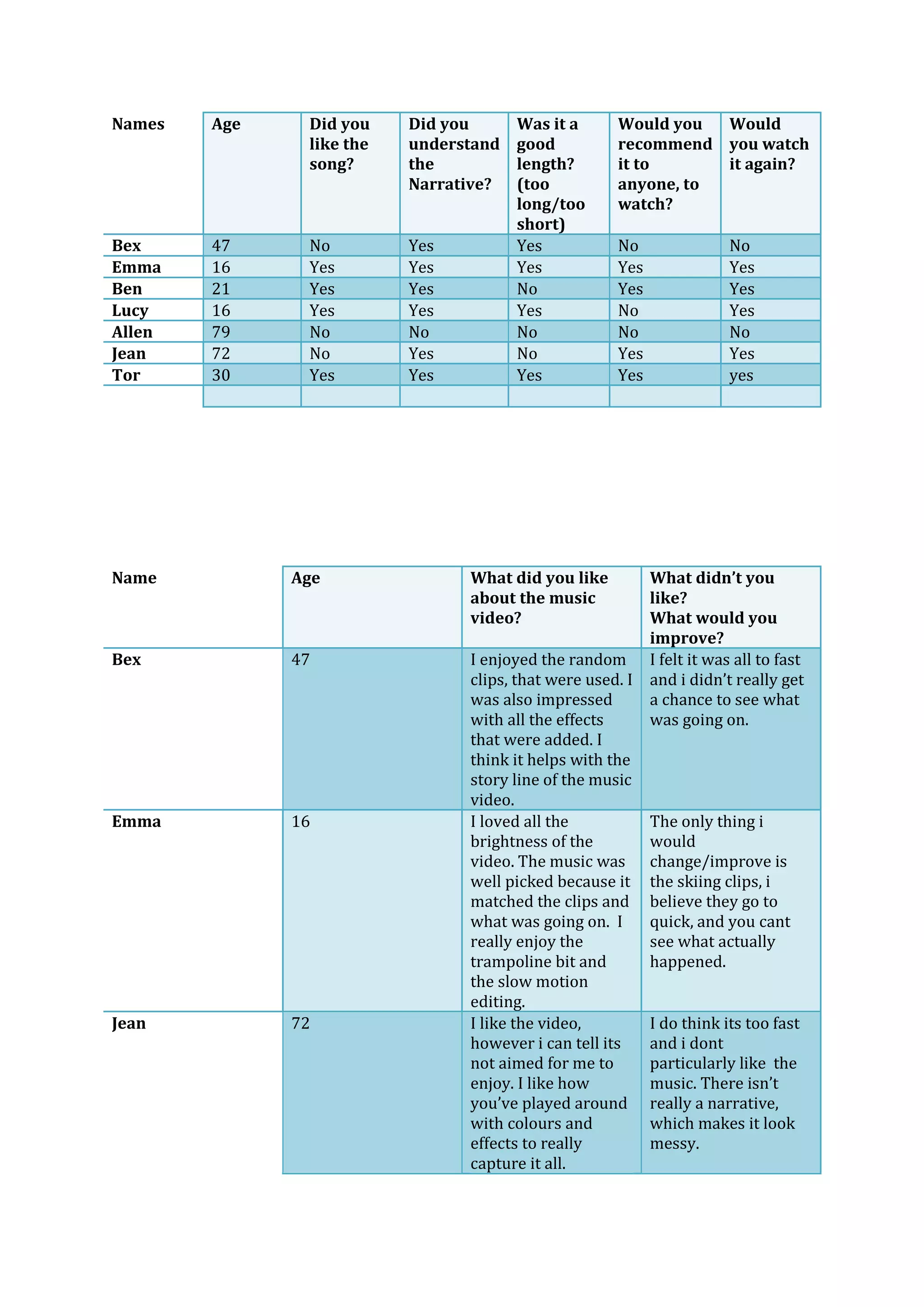 | Names | Age | Did you like the song? | Did you understand the Narrative? | Was it a good length? (too long/too short) | Would you recommend it to anyone, to watch? | Would you watch it again? |
|---|---|---|---|---|---|---|
| Bex | 47 | No | Yes | Yes | No | No |
| Emma | 16 | Yes | Yes | Yes | Yes | Yes |
| Ben | 21 | Yes | Yes | No | Yes | Yes |
| Lucy | 16 | Yes | Yes | Yes | No | Yes |
| Allen | 79 | No | No | No | No | No |
| Jean | 72 | No | Yes | No | Yes | Yes |
| Tor | 30 | Yes | Yes | Yes | Yes | yes |
| | | | | | | |

| Name | Age | What did you like about the music video? | What didn't you like? What would you improve? |
|---|---|---|---|
| Bex | 47 | I enjoyed the random clips, that were used. I was also impressed with all the effects that were added. I think it helps with the story line of the music video. | I felt it was all to fast and i didn't really get a chance to see what was going on. |
| Emma | 16 | I loved all the brightness of the video. The music was well picked because it matched the clips and what was going on. I really enjoy the trampoline bit and the slow motion editing. | The only thing i would change/improve is the skiing clips, i believe they go to quick, and you cant see what actually happened. |
| Jean | 72 | I like the video, however i can tell its not aimed for me to enjoy. I like how you've played around with colours and effects to really capture it all. | I do think its too fast and i dont particularly like the music. There isn't really a narrative, which makes it look messy. |